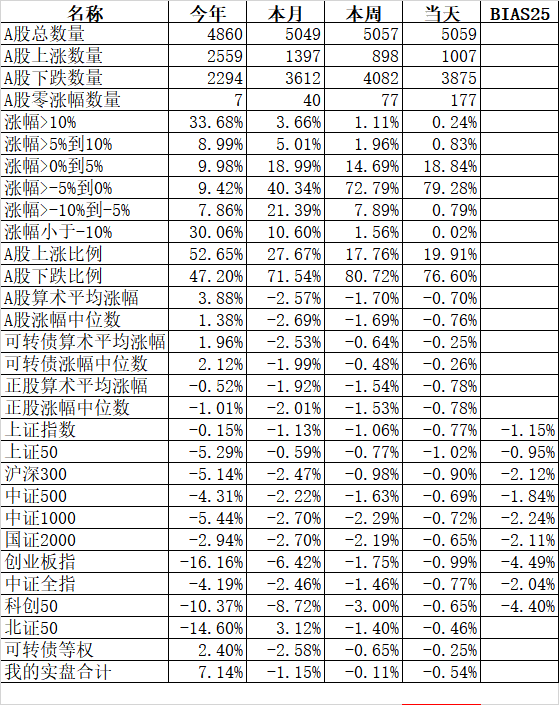 | 名称 | 今年 | 本月 | 本周 | 当天 | BIAS25 |
|---|---|---|---|---|---|
| A股总数量 | 4860 | 5049 | 5057 | 5059 | |
| A股上涨数量 | 2559 | 1397 | 898 | 1007 | |
| A股下跌数量 | 2294 | 3612 | 4082 | 3875 | |
| A股零涨幅数量 | 7 | 40 | 77 | 177 | |
| 涨幅>10% | 33.68% | 3.66% | 1.11% | 0.24% | |
| 涨幅>5%到10% | 8.99% | 5.01% | 1.96% | 0.83% | |
| 涨幅>0%到5% | 9.98% | 18.99% | 14.69% | 18.84% | |
| 涨幅>-5%到0% | 9.42% | 40.34% | 72.79% | 79.28% | |
| 涨幅>-10%到-5% | 7.86% | 21.39% | 7.89% | 0.79% | |
| 涨幅小于-10% | 30.06% | 10.60% | 1.56% | 0.02% | |
| A股上涨比例 | 52.65% | 27.67% | 17.76% | 19.91% | |
| A股下跌比例 | 47.20% | 71.54% | 80.72% | 76.60% | |
| A股算术平均涨幅 | 3.88% | -2.57% | -1.70% | -0.70% | |
| A股涨幅中位数 | 1.38% | -2.69% | -1.69% | -0.76% | |
| 可转债算术平均涨幅 | 1.96% | -2.53% | -0.64% | -0.25% | |
| 可转债涨幅中位数 | 2.12% | -1.99% | -0.48% | -0.26% | |
| 正股算术平均涨幅 | -0.52% | -1.92% | -1.54% | -0.78% | |
| 正股涨幅中位数 | -1.01% | -2.01% | -1.53% | -0.78% | |
| 上证指数 | -0.15% | -1.13% | -1.06% | -0.77% | -1.15% |
| 上证50 | -5.29% | -0.59% | -0.77% | -1.02% | -0.95% |
| 沪深300 | -5.14% | -2.47% | -0.98% | -0.90% | -2.12% |
| 中证500 | -4.31% | -2.22% | -1.63% | -0.69% | -1.84% |
| 中证1000 | -5.44% | -2.70% | -2.29% | -0.72% | -2.24% |
| 国证2000 | -2.94% | -2.70% | -2.19% | -0.65% | -2.11% |
| 创业板指 | -16.16% | -6.42% | -1.75% | -0.99% | -4.49% |
| 中证全指 | -4.19% | -2.46% | -1.46% | -0.77% | -2.04% |
| 科创50 | -10.37% | -8.72% | -3.00% | -0.65% | -4.40% |
| 北证50 | -14.60% | 3.12% | -1.40% | -0.46% | |
| 可转债等权 | 2.40% | -2.58% | -0.65% | -0.25% | |
| 我的实盘合计 | 7.14% | -1.15% | -0.11% | -0.54% | |